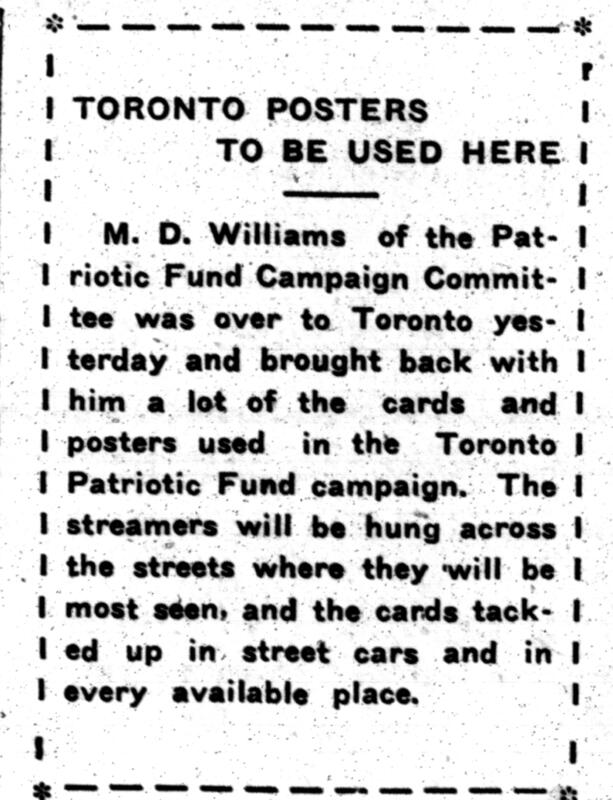 TORONTO POSTERS
TO BE USED HERE

M. D. Williams of the Patriotic Fund Campaign Committee was over to Toronto yesterday and brought back with him a lot of the cards and posters used in the Toronto Patriotic Fund campaign. The streamers will be hung across the streets where they will be most seen, and the cards tacked up in street cars and in every available place.